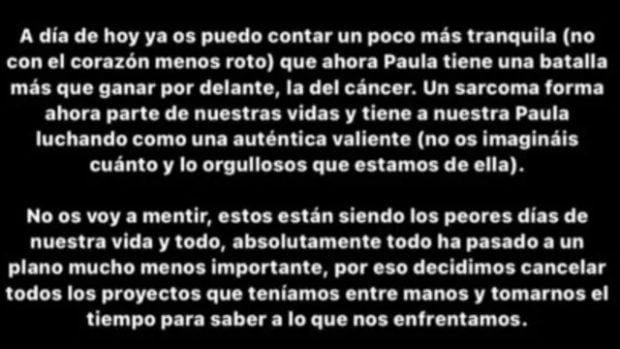 A día de hoy ya os puedo contar un poco más tranquila (no con el corazón menos roto) que ahora Paula tiene una batalla más que ganar por delante, la del cáncer. Un sarcoma forma ahora parte de nuestras vidas y tiene a nuestra Paula luchando como una auténtica valiente (no os imagináis cuánto y lo orgullosos que estamos de ella).

No os voy a mentir, estos están siendo los peores días de nuestra vida y todo, absolutamente todo ha pasado a un plano mucho menos importante, por eso decidimos cancelar todos los proyectos que teníamos entre manos y tomarnos el tiempo para saber a lo que nos enfrentamos.